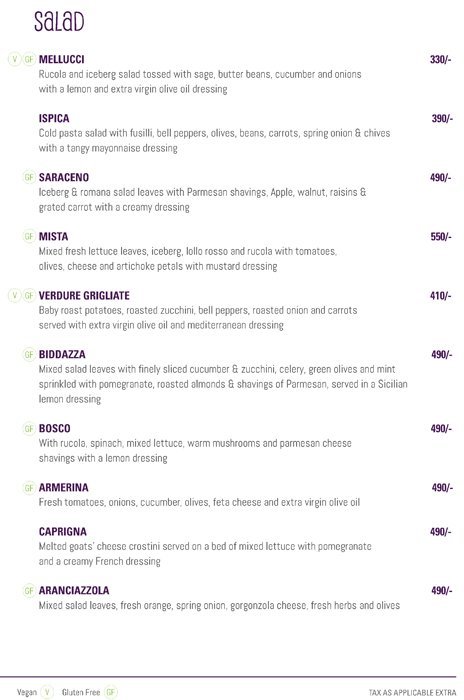 SaLaD

V GF MELLUCCI 330/-
Rucola and iceberg salad tossed with sage, butter beans, cucumber and onions with a lemon and extra virgin olive oil dressing

ISPICA 390/-
Cold pasta salad with fusilli, bell peppers, olives, beans, carrots, spring onion & chives with a tangy mayonnaise dressing

GF SARACENO 490/-
Iceberg & romana salad leaves with Parmesan shavings, Apple, walnut, raisins & grated carrot with a creamy dressing

GF MISTA 550/-
Mixed fresh lettuce leaves, iceberg, lollo rosso and rucola with tomatoes, olives, cheese and artichoke petals with mustard dressing

V GF VERDURE GRIGLIATE 410/-
Baby roast potatoes, roasted zucchini, bell peppers, roasted onion and carrots served with extra virgin olive oil and mediterranean dressing

GF BIDDAZZA 490/-
Mixed salad leaves with finely sliced cucumber & zucchini, celery, green olives and mint sprinkled with pomegranate, roasted almonds & shavings of Parmesan, served in a Sicilian lemon dressing

GF BOSCO 490/-
With rucola, spinach, mixed lettuce, warm mushrooms and parmesan cheese shavings with a lemon dressing

GF ARMERINA 490/-
Fresh tomatoes, onions, cucumber, olives, feta cheese and extra virgin olive oil

CAPRIGNA 490/-
Melted goats' cheese crostini served on a bed of mixed lettuce with pomegranate and a creamy French dressing

GF ARANCIAZZOLA 490/-
Mixed salad leaves, fresh orange, spring onion, gorgonzola cheese, fresh herbs and olives

Vegan V Gluten Free GF

TAX AS APPLICABLE EXTRA